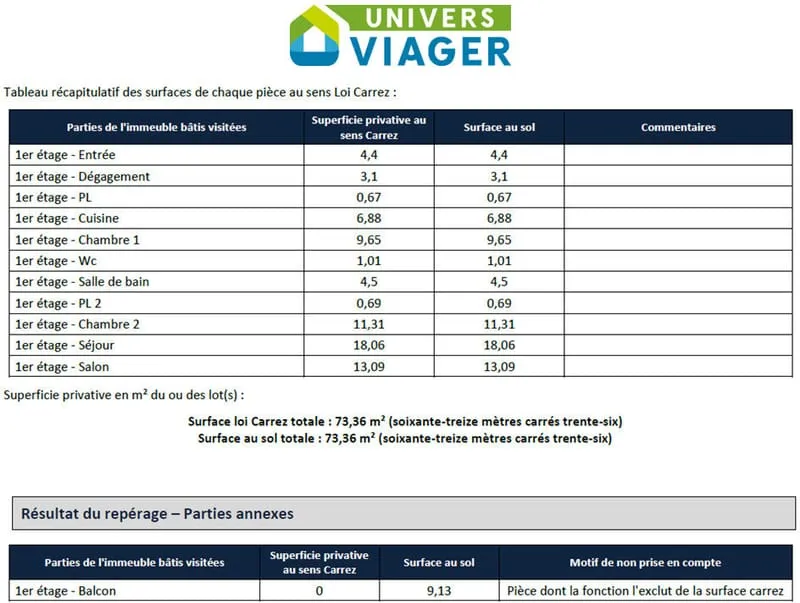 UNIVERS
VIAGER

Tableau récapitulatif des surfaces de chaque pièce au sens Loi Carrez :

| Parties de l'immeuble bâtis visitées | Superficie privative au sens Carrez | Surface au sol | Commentaires |
|---|---|---|---|
| 1er étage - Entrée | 4,4 | 4,4 | |
| 1er étage - Dégagement | 3,1 | 3,1 | |
| 1er étage - PL | 0,67 | 0,67 | |
| 1er étage - Cuisine | 6,88 | 6,88 | |
| 1er étage - Chambre 1 | 9,65 | 9,65 | |
| 1er étage - Wc | 1,01 | 1,01 | |
| 1er étage - Salle de bain | 4,5 | 4,5 | |
| 1er étage - PL 2 | 0,69 | 0,69 | |
| 1er étage - Chambre 2 | 11,31 | 11,31 | |
| 1er étage - Séjour | 18,06 | 18,06 | |
| 1er étage - Salon | 13,09 | 13,09 | |

Superficie privative en m² du ou des lot(s) :

Surface loi Carrez totale : 73,36 m² (soixante-treize mètres carrés trente-six)
Surface au sol totale : 73,36 m² (soixante-treize mètres carrés trente-six)

Résultat du repérage – Parties annexes

| Parties de l'immeuble bâtis visitées | Superficie privative au sens Carrez | Surface au sol | Motif de non prise en compte |
|---|---|---|---|
| 1er étage - Balcon | 0 | 9,13 | Pièce dont la fonction l'exclut de la surface carrez |